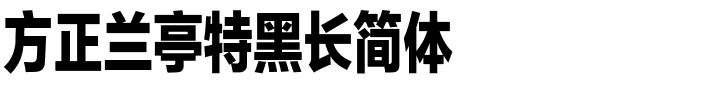 方正兰亭特黑长简体